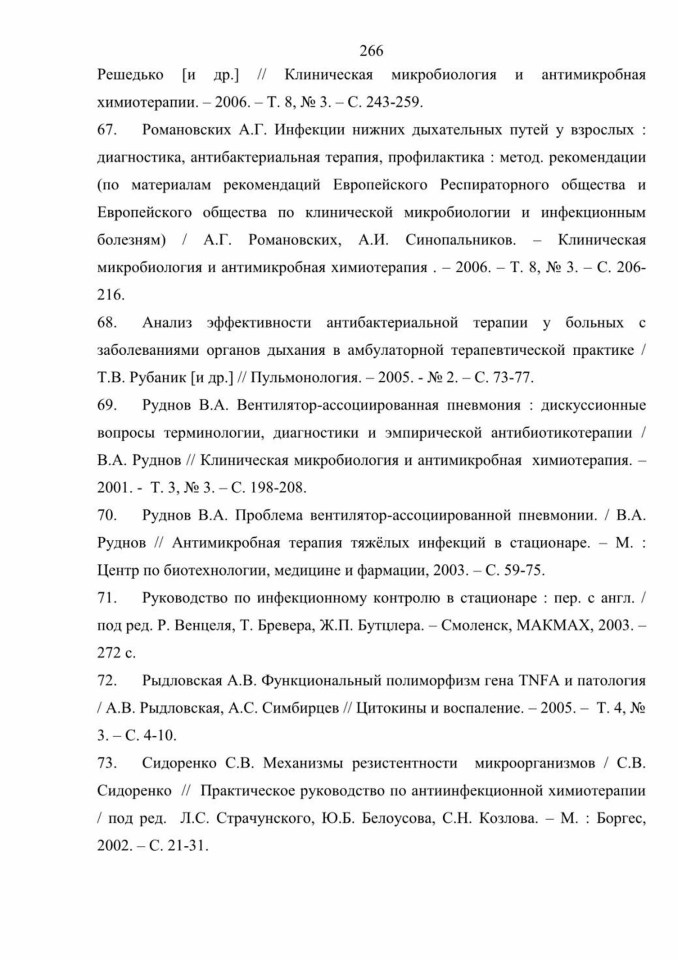 266

Решедько [и др.] // Клиническая микробиология и антимикробная химиотерапии. – 2006. – Т. 8, № 3. – С. 243-259.

67. Романовских А.Г. Инфекции нижних дыхательных путей у взрослых : диагностика, антибактериальная терапия, профилактика : метод. рекомендации (по материалам рекомендаций Европейского Респираторного общества и Европейского общества по клинической микробиологии и инфекционным болезням) / А.Г. Романовских, А.И. Синопальников. – Клиническая микробиология и антимикробная химиотерапия . – 2006. – Т. 8, № 3. – С. 206-216.

68. Анализ эффективности антибактериальной терапии у больных с заболеваниями органов дыхания в амбулаторной терапевтической практике / Т.В. Рубаник [и др.] // Пульмонология. – 2005. - № 2. – С. 73-77.

69. Руднов В.А. Вентилятор-ассоциированная пневмония : дискуссионные вопросы терминологии, диагностики и эмпирической антибиотикотерапии / В.А. Руднов // Клиническая микробиология и антимикробная химиотерапия. – 2001. - Т. 3, № 3. – С. 198-208.

70. Руднов В.А. Проблема вентилятор-ассоциированной пневмонии. / В.А. Руднов // Антимикробная терапия тяжёлых инфекций в стационаре. – М. : Центр по биотехнологии, медицине и фармации, 2003. – С. 59-75.

71. Руководство по инфекционному контролю в стационаре : пер. с англ. / под ред. Р. Венцеля, Т. Бревера, Ж.П. Бутцлера. – Смоленск, МАКМАХ, 2003. – 272 с.

72. Рыдловская А.В. Функциональный полиморфизм гена TNFA и патология / А.В. Рыдловская, А.С. Симбирцев // Цитокины и воспаление. – 2005. – Т. 4, № 3. – С. 4-10.

73. Сидоренко С.В. Механизмы резистентности микроорганизмов / С.В. Сидоренко // Практическое руководство по антиинфекционной химиотерапии / под ред. Л.С. Страчунского, Ю.Б. Белоусова, С.Н. Козлова. – М. : Боргес, 2002. – С. 21-31.